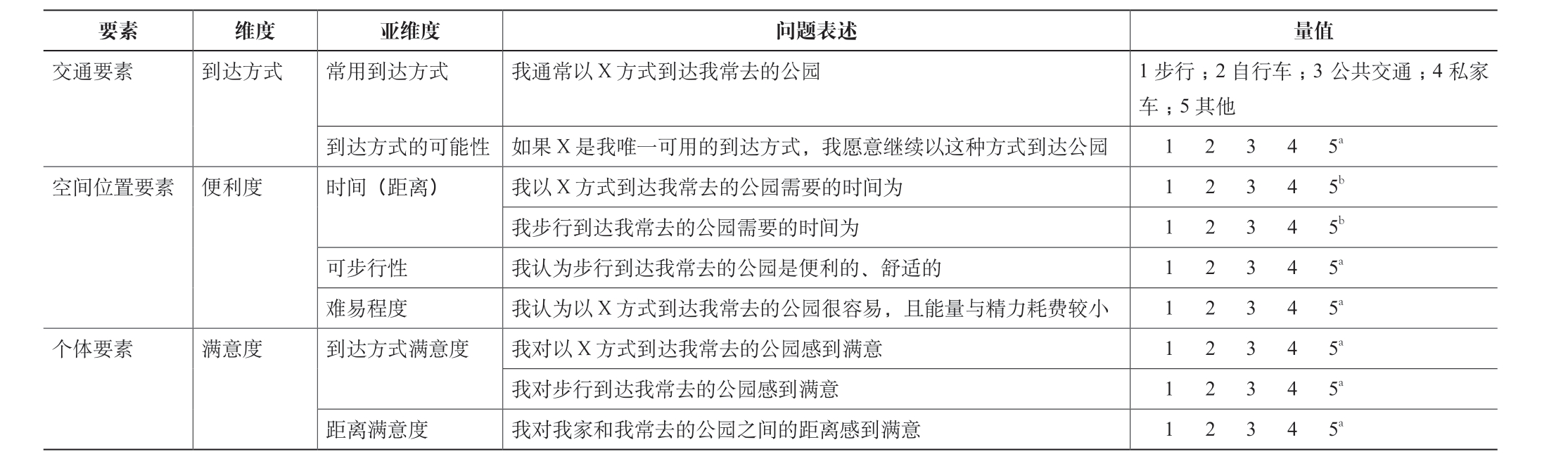 | 要素 | 维度 | 亚维度 | 问题表述 | 量值 |
|---|---|---|---|---|
| 交通要素 | 到达方式 | 常用到达方式 | 我通常以 X 方式到达我常去的公园 | 1 步行；2 自行车；3 公共交通；4 私家车；5 其他 |
| | | 到达方式的可能性 | 如果 X 是我唯一可用的到达方式，我愿意继续以这种方式到达公园 | 1 2 3 4 $5^a$ |
| 空间位置要素 | 便利度 | 时间（距离） | 我以 X 方式到达我常去的公园需要的时间为 | 1 2 3 4 $5^b$ |
| | | | 我步行到达我常去的公园需要的时间为 | 1 2 3 4 $5^b$ |
| | | 可步行性 | 我认为步行到达我常去的公园是便利的、舒适的 | 1 2 3 4 $5^a$ |
| | | 难易程度 | 我认为以 X 方式到达我常去的公园很容易，且能量与精力耗费较小 | 1 2 3 4 $5^a$ |
| 个体要素 | 满意度 | 到达方式满意度 | 我对以 X 方式到达我常去的公园感到满意 | 1 2 3 4 $5^a$ |
| | | | 我对步行到达我常去的公园感到满意 | 1 2 3 4 $5^a$ |
| | | 距离满意度 | 我对我家和我常去的公园之间的距离感到满意 | 1 2 3 4 $5^a$ |